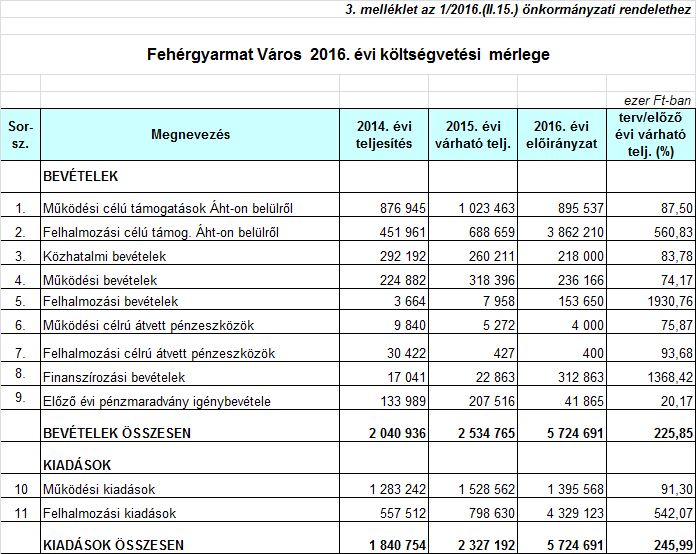 3. melléklet az 1/2016.(II.15.) önkormányzati rendelethez

Fehérgyarmat Város 2016. évi költségvetési mérlege

ezer Ft-ban

| Sor-sz. | Megnevezés | 2014. évi teljesítés | 2015. évi várható telj. | 2016. évi előirányzat | terv/előző évi várható telj. (%) |
|---|---|---|---|---|---|
| | BEVÉTELEK | | | | |
| 1. | Működési célú támogatások Áht-on belülről | 876 945 | 1 023 463 | 895 537 | 87,50 |
| 2. | Felhalmozási célú támog. Áht-on belülről | 451 961 | 688 659 | 3 862 210 | 560,83 |
| 3. | Közhatalmi bevételek | 292 192 | 260 211 | 218 000 | 83,78 |
| 4. | Működési bevételek | 224 882 | 318 396 | 236 166 | 74,17 |
| 5. | Felhalmozási bevételek | 3 664 | 7 958 | 153 650 | 1930,76 |
| 6. | Működési célrú átvett pénzeszközök | 9 840 | 5 272 | 4 000 | 75,87 |
| 7. | Felhalmozási célrú átvett pénzeszközök | 30 422 | 427 | 400 | 93,68 |
| 8. | Finanszírozási bevételek | 17 041 | 22 863 | 312 863 | 1368,42 |
| 9. | Előző évi pénzmaradvány igénybevétele | 133 989 | 207 516 | 41 865 | 20,17 |
| | BEVÉTELEK ÖSSZESEN | 2 040 936 | 2 534 765 | 5 724 691 | 225,85 |
| | KIADÁSOK | | | | |
| 10 | Működési kiadások | 1 283 242 | 1 528 562 | 1 395 568 | 91,30 |
| 11 | Felhalmozási kiadások | 557 512 | 798 630 | 4 329 123 | 542,07 |
| | KIADÁSOK ÖSSZESEN | 1 840 754 | 2 327 192 | 5 724 691 | 245,99 |